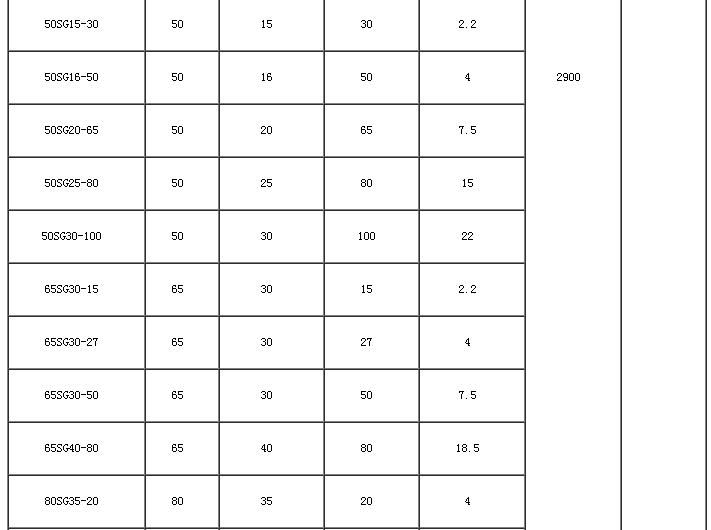 | 50SG15-30 | 50 | 15 | 30 | 2.2 | | |
|---|---|---|---|---|---|---|
| 50SG16-50 | 50 | 16 | 50 | 4 | 2900 | |
| 50SG20-65 | 50 | 20 | 65 | 7.5 | | |
| 50SG25-80 | 50 | 25 | 80 | 15 | | |
| 50SG30-100 | 50 | 30 | 100 | 22 | | |
| 65SG30-15 | 65 | 30 | 15 | 2.2 | | |
| 65SG30-27 | 65 | 30 | 27 | 4 | | |
| 65SG30-50 | 65 | 30 | 50 | 7.5 | | |
| 65SG40-80 | 65 | 40 | 80 | 18.5 | | |
| 80SG35-20 | 80 | 35 | 20 | 4 | | |